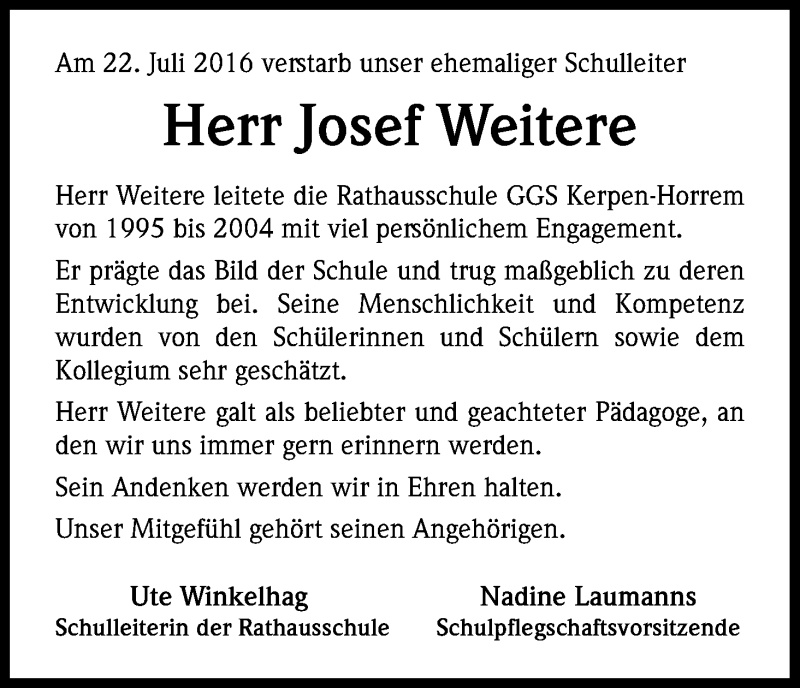 Am 22. Juli 2016 verstarb unser ehemaliger Schulleiter

Herr Josef Weitere

Herr Weitere leitete die Rathausschule GGS Kerpen-Horrem von 1995 bis 2004 mit viel persönlichem Engagement.

Er prägte das Bild der Schule und trug maßgeblich zu deren Entwicklung bei. Seine Menschlichkeit und Kompetenz wurden von den Schülerinnen und Schülern sowie dem Kollegium sehr geschätzt.

Herr Weitere galt als beliebter und geachteter Pädagoge, an den wir uns immer gern erinnern werden.

Sein Andenken werden wir in Ehren halten.

Unser Mitgefühl gehört seinen Angehörigen.

Ute Winkelhag
Schulleiterin der Rathausschule

Nadine Laumanns
Schulpflegschaftsvorsitzende